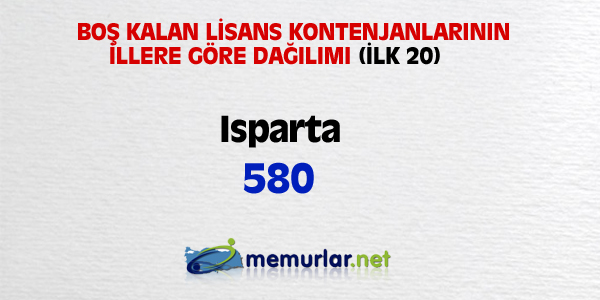 BOŞ KALAN LİSANS KONTENJANLARININ İLLERE GÖRE DAĞILIMI (İLK 20)

Isparta

580

memurlar.net